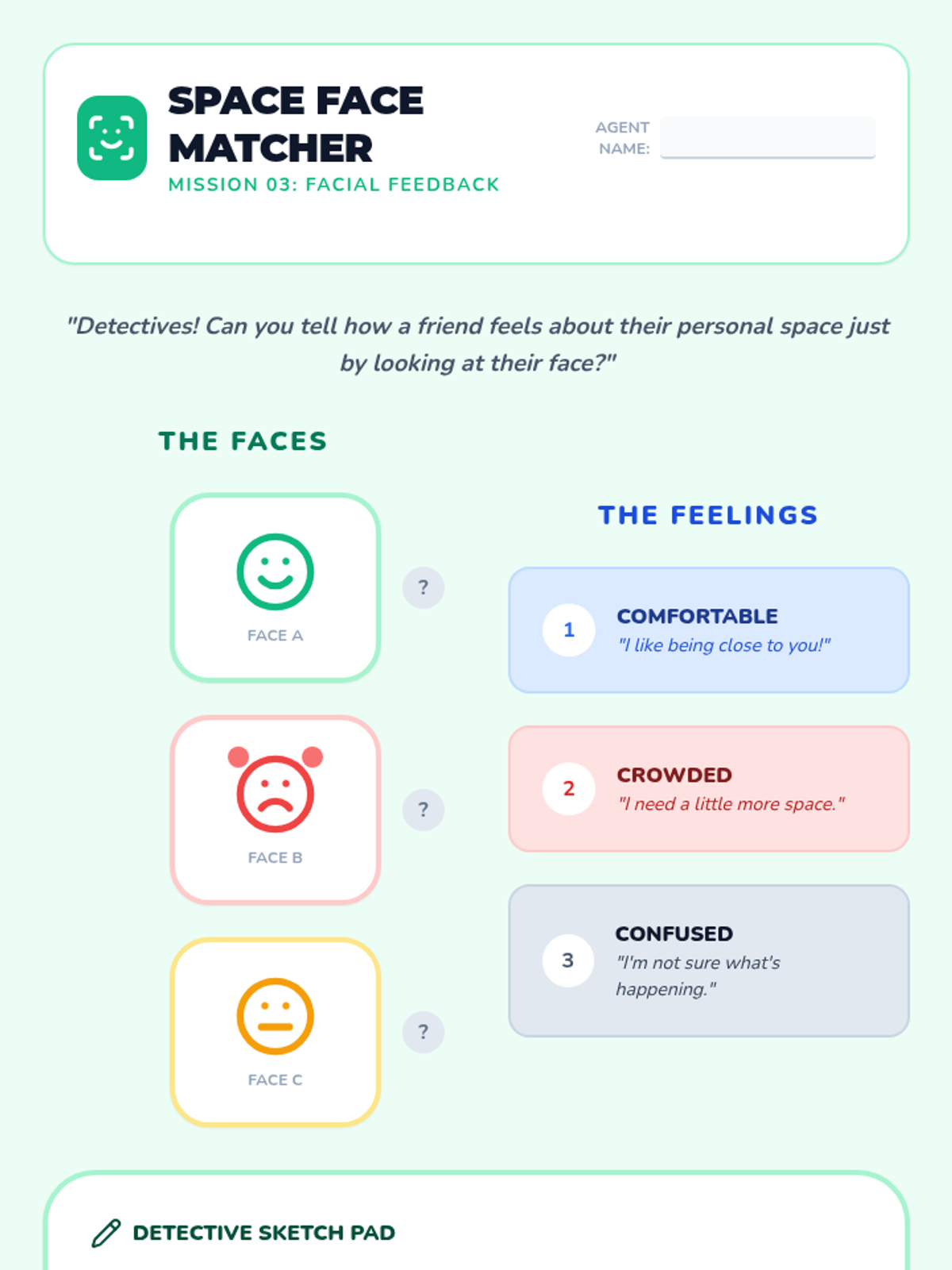 SPACE FACE MATCHER
MISSION 03: FACIAL FEEDBACK

AGENT NAME: ____

"Detectives! Can you tell how a friend feels about their personal space just by looking at their face?"

THE FACES

FACE A
?

FACE B
?

FACE C
?

THE FEELINGS

1
COMFORTABLE
"I like being close to you!"

2
CROWDED
"I need a little more space."

3
CONFUSED
"I'm not sure what's happening."

DETECTIVE SKETCH PAD